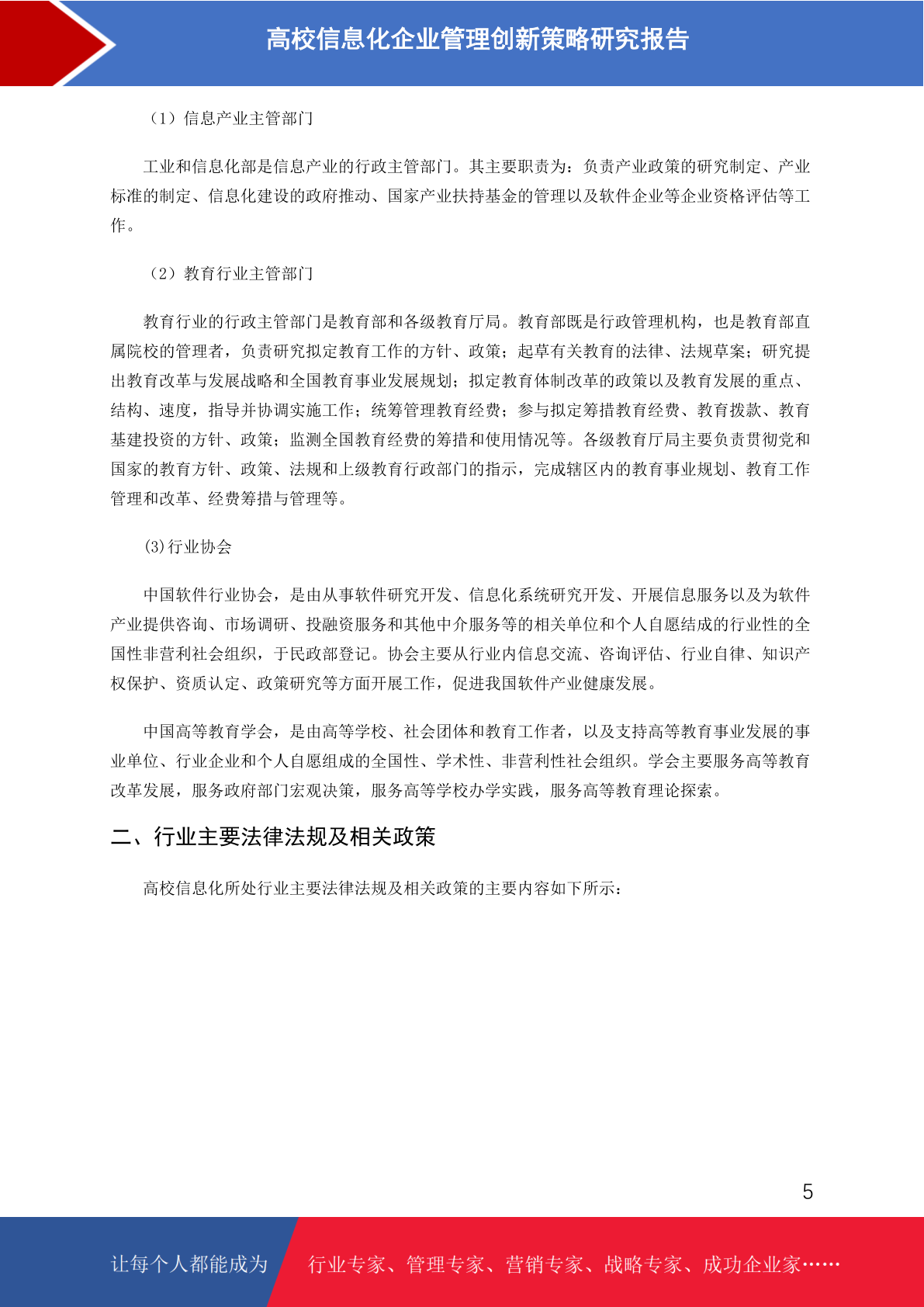 高校信息化企业管理创新策略研究报告

（1）信息产业主管部门

工业和信息化部是信息产业的行政主管部门。其主要职责为：负责产业政策的研究制定、产业标准的制定、信息化建设的政府推动、国家产业扶持基金的管理以及软件企业等企业资格评估等工作。

（2）教育行业主管部门

教育行业的行政主管部门是教育部和各级教育厅局。教育部既是行政管理机构，也是教育部直属院校的管理者，负责研究拟定教育工作的方针、政策；起草有关教育的法律、法规草案；研究提出教育改革与发展战略和全国教育事业发展规划；拟定教育体制改革的政策以及教育发展的重点、结构、速度，指导并协调实施工作；统筹管理教育经费；参与拟定筹措教育经费、教育拨款、教育基建投资的方针、政策；监测全国教育经费的筹措和使用情况等。各级教育厅局主要负责贯彻党和国家的教育方针、政策、法规和上级教育行政部门的指示，完成辖区内的教育事业规划、教育工作管理和改革、经费筹措与管理等。

(3)行业协会

中国软件行业协会，是由从事软件研究开发、信息化系统研究开发、开展信息服务以及为软件产业提供咨询、市场调研、投融资服务和其他中介服务等的相关单位和个人自愿结成的行业性的全国性非营利社会组织，于民政部登记。协会主要从行业内信息交流、咨询评估、行业自律、知识产权保护、资质认定、政策研究等方面开展工作，促进我国软件产业健康发展。

中国高等教育学会，是由高等学校、社会团体和教育工作者，以及支持高等教育事业发展的事业单位、行业企业和个人自愿组成的全国性、学术性、非营利性社会组织。学会主要服务高等教育改革发展，服务政府部门宏观决策，服务高等学校办学实践，服务高等教育理论探索。

二、行业主要法律法规及相关政策

高校信息化所处行业主要法律法规及相关政策的主要内容如下所示：

5

让每个人都能成为 行业专家、管理专家、营销专家、战略专家、成功企业家……